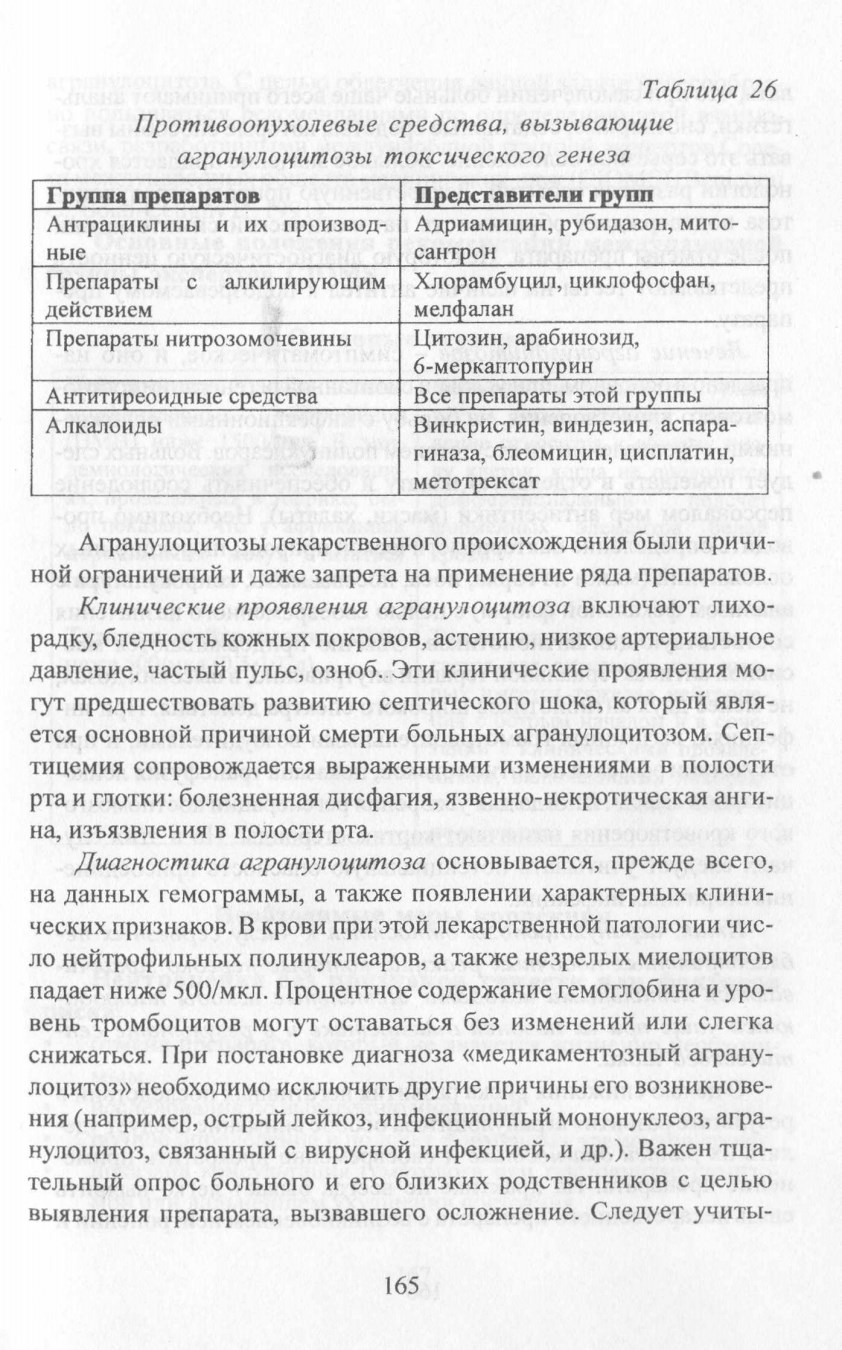 Таблица 26

Противоопухолевые средства, вызывающие агранулоцитозы токсического генеза

| Группа препаратов | Представители групп |
|---|---|
| Антрациклины и их производные | Адриамицин, рубидазон, митосантрон |
| Препараты с алкилирующим действием | Хлорамбуцил, циклофосфан, мелфалан |
| Препараты нитрозомочевины | Цитозин, арабинозид, 6-меркаптопурин |
| Антитиреоидные средства | Все препараты этой группы |
| Алкалоиды | Винкристин, виндезин, аспарагиназа, блеомицин, цисплатин, метотрексат |

Агранулоцитозы лекарственного происхождения были причиной ограничений и даже запрета на применение ряда препаратов.

Клинические проявления агранулоцитоза включают лихорадку, бледность кожных покровов, астению, низкое артериальное давление, частый пульс, озноб. Эти клинические проявления могут предшествовать развитию септического шока, который является основной причиной смерти больных агранулоцитозом. Септицемия сопровождается выраженными изменениями в полости рта и глотки: болезненная дисфагия, язвенно-некротическая ангина, изъязвления в полости рта.

Диагностика агранулоцитоза основывается, прежде всего, на данных гемограммы, а также появлении характерных клинических признаков. В крови при этой лекарственной патологии число нейтрофильных полинуклеаров, а также незрелых миелоцитов падает ниже 500/мкл. Процентное содержание гемоглобина и уровень тромбоцитов могут оставаться без изменений или слегка снижаться. При постановке диагноза «медикаментозный агранулоцитоз» необходимо исключить другие причины его возникновения (например, острый лейкоз, инфекционный мононуклеоз, агранулоцитоз, связанный с вирусной инфекцией, и др.). Важен тщательный опрос больного и его близких родственников с целью выявления препарата, вызвавшего осложнение. Следует учиты-

165